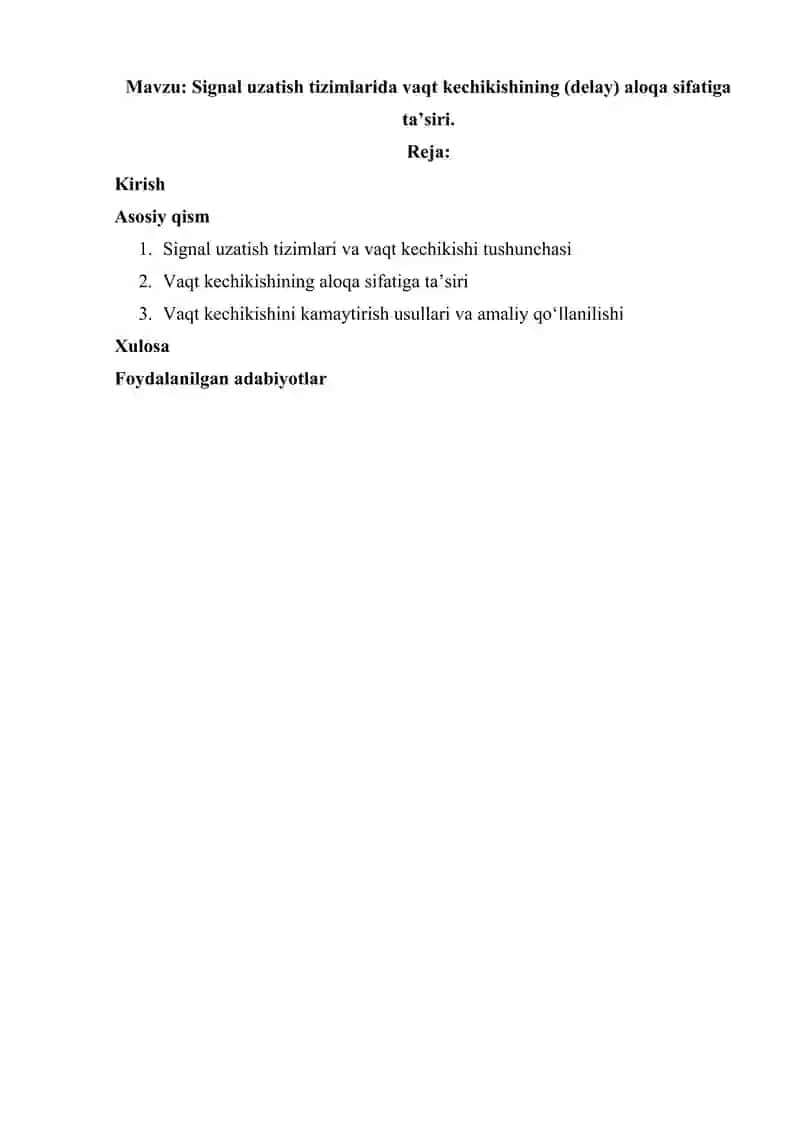 Mavzu: Signal uzatish tizimlarida vaqt kechikishining (delay) aloqa sifatiga ta'siri.

Reja:

Kirish

Asosiy qism

1. Signal uzatish tizimlari va vaqt kechikishi tushunchasi
2. Vaqt kechikishining aloqa sifatiga ta'siri
3. Vaqt kechikishini kamaytirish usullari va amaliy qo'llanilishi

Xulosa

Foydalanilgan adabiyotlar